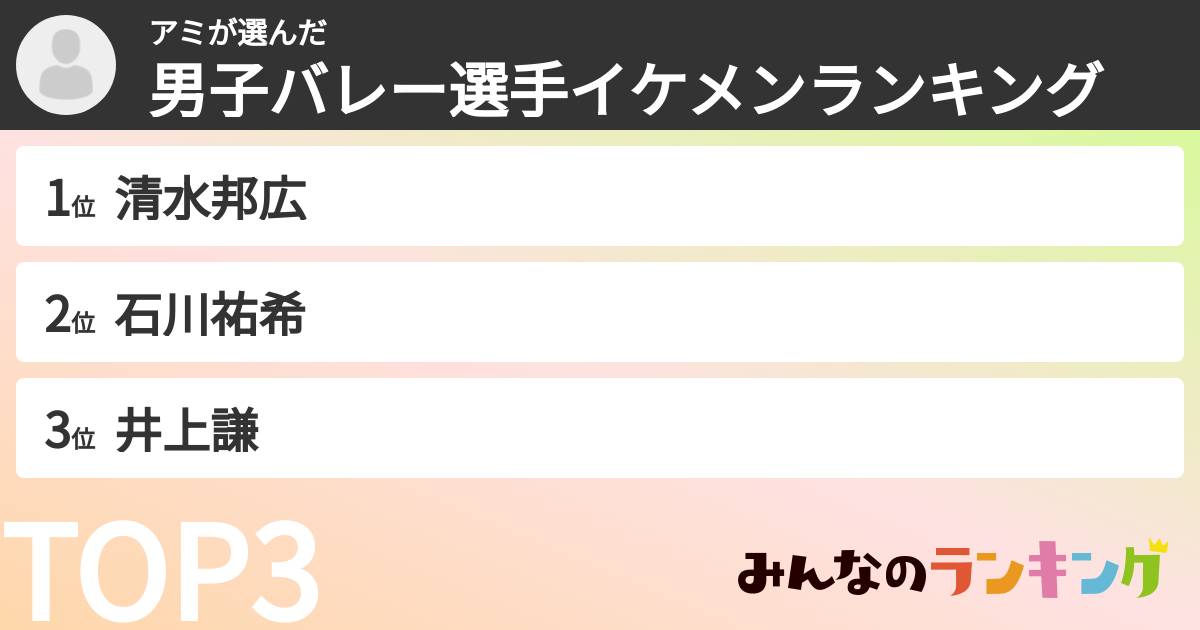 アミが選んだ
男子バレー選手イケメンランキング

1位 清水邦広

2位 石川祐希

3位 井上謙

TOP3

みんなのランキング